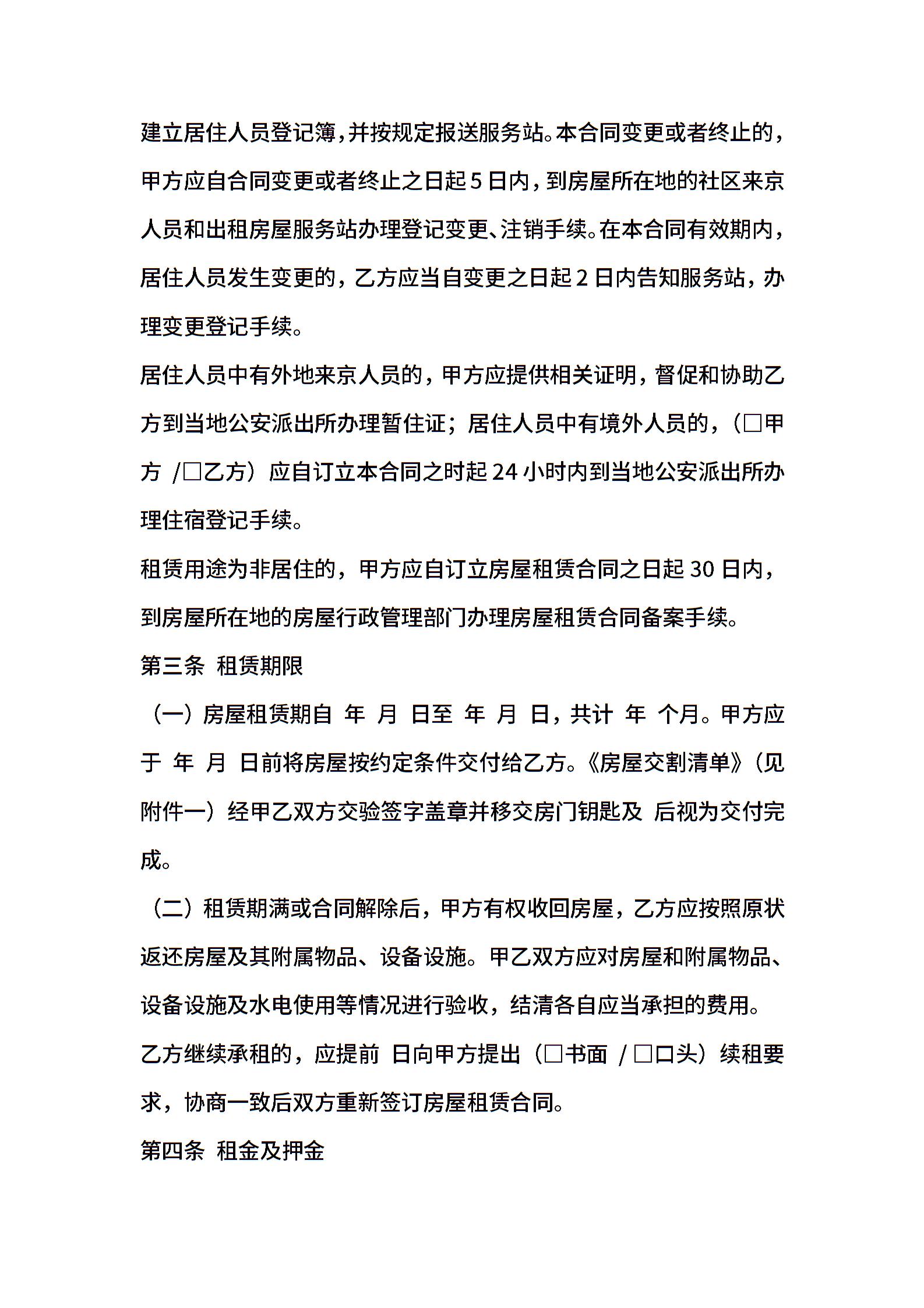 建立居住人员登记簿，并按规定报送服务站。本合同变更或者终止的，甲方应自合同变更或者终止之日起 5 日内，到房屋所在地的社区来京人员和出租房屋服务站办理登记变更、注销手续。在本合同有效期内，居住人员发生变更的，乙方应当自变更之日起 2 日内告知服务站，办理变更登记手续。

居住人员中有外地来京人员的，甲方应提供相关证明，督促和协助乙方到当地公安派出所办理暂住证；居住人员中有境外人员的，（□甲方 /□乙方）应自订立本合同之时起 24 小时内到当地公安派出所办理住宿登记手续。

租赁用途为非居住的，甲方应自订立房屋租赁合同之日起 30 日内，到房屋所在地的房屋行政管理部门办理房屋租赁合同备案手续。

第三条 租赁期限

（一）房屋租赁期自 年 月 日至 年 月 日，共计 年 个月。甲方应于 年 月 日前将房屋按约定条件交付给乙方。《房屋交割清单》（见附件一）经甲乙双方交验签字盖章并移交房门钥匙及 后视为交付完成。

（二）租赁期满或合同解除后，甲方有权收回房屋，乙方应按照原状返还房屋及其附属物品、设备设施。甲乙双方应对房屋和附属物品、设备设施及水电使用等情况进行验收，结清各自应当承担的费用。

乙方继续承租的，应提前 日向甲方提出（□书面 / □口头）续租要求，协商一致后双方重新签订房屋租赁合同。

第四条 租金及押金